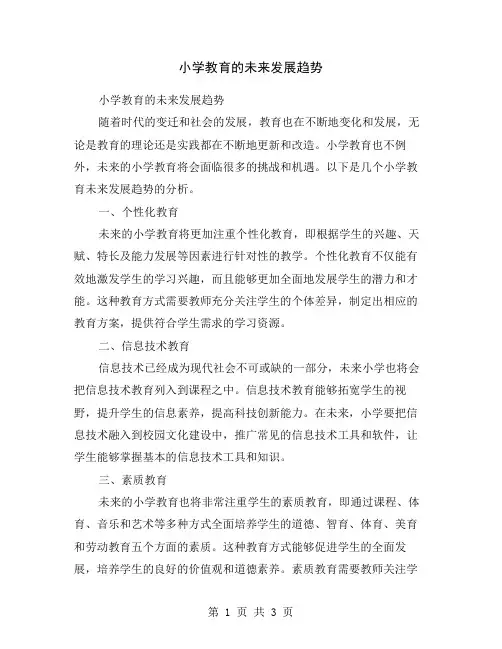 小学教育的未来发展趋势

小学教育的未来发展趋势

随着时代的变迁和社会的发展，教育也在不断地变化和发展，无论是教育的理论还是实践都在不断地更新和改造。小学教育也不例外，未来的小学教育将会面临很多的挑战和机遇。以下是几个小学教育未来发展趋势的分析。

一、个性化教育

未来的小学教育将更加注重个性化教育，即根据学生的兴趣、天赋、特长及能力发展等因素进行针对性的教学。个性化教育不仅能有效地激发学生的学习兴趣，而且能够更加全面地发展学生的潜力和才能。这种教育方式需要教师充分关注学生的个体差异，制定出相应的教育方案，提供符合学生需求的学习资源。

二、信息技术教育

信息技术已经成为现代社会不可或缺的一部分，未来小学也将会把信息技术教育列入到课程之中。信息技术教育能够拓宽学生的视野，提升学生的信息素养，提高科技创新能力。在未来，小学要把信息技术融入到校园文化建设中，推广常见的信息技术工具和软件，让学生能够掌握基本的信息技术工具和知识。

三、素质教育

未来的小学教育也将非常注重学生的素质教育，即通过课程、体育、音乐和艺术等多种方式全面培养学生的道德、智育、体育、美育和劳动教育五个方面的素质。这种教育方式能够促进学生的全面发展，培养学生的良好的价值观和道德素养。素质教育需要教师关注学

第 1 页 共 3 页